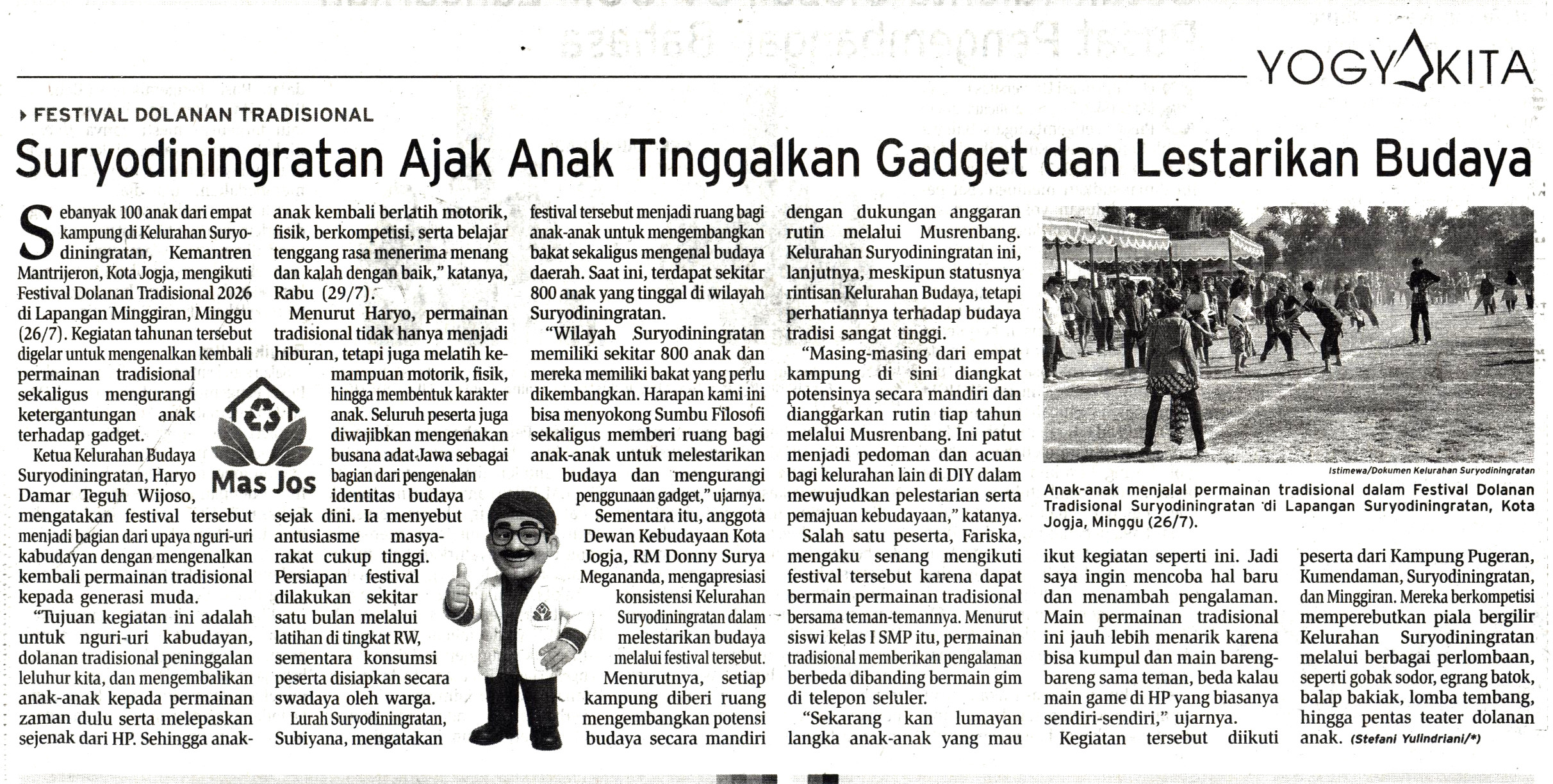 YOGYAKITA

FESTIVAL DOLANAN TRADISIONAL

Suryodiningratan Ajak Anak Tinggalkan Gadget dan Lestarikan Budaya

Sebanyak 100 anak dari empat kampung di Kelurahan Suryodiningratan, Kemantren Mantrijeron, Kota Jogja, mengikuti Festival Dolanan Tradisional 2026 di Lapangan Minggiran, Minggu (26/7). Kegiatan tahunan tersebut digelar untuk mengenalkan kembali permainan tradisional sekaligus mengurangi ketergantungan anak terhadap gadget.

Ketua Kelurahan Budaya Suryodiningratan, Haryo Damar Teguh Wijoso, mengatakan festival tersebut menjadi bagian dari upaya nguri-uri kabudayan dengan mengenalkan kembali permainan tradisional kepada generasi muda.

"Tujuan kegiatan ini adalah untuk nguri-uri kabudayan, dolanan tradisional peninggalan leluhur kita, dan mengembalikan anak-anak kepada permainan zaman dulu serta melepaskan sejenak dari HP. Sehingga anak-anak kembali berlatih motorik, fisik, berkompetisi, serta belajar tenggang rasa menerima menang dan kalah dengan baik," katanya, Rabu (29/7).

Menurut Haryo, permainan tradisional tidak hanya menjadi hiburan, tetapi juga melatih kemampuan motorik, fisik, hingga membentuk karakter anak. Seluruh peserta juga diwajibkan mengenakan busana adat Jawa sebagai bagian dari pengenalan identitas budaya sejak dini. Ia menyebut antusiasme masyarakat cukup tinggi. Persiapan festival dilakukan sekitar satu bulan melalui latihan di tingkat RW, sementara konsumsi peserta disiapkan secara swadaya oleh warga.

Lurah Suryodiningratan, Subiyana, mengatakan festival tersebut menjadi ruang bagi anak-anak untuk mengembangkan bakat sekaligus mengenal budaya daerah. Saat ini, terdapat sekitar 800 anak yang tinggal di wilayah Suryodiningratan.

"Wilayah Suryodiningratan memiliki sekitar 800 anak dan mereka memiliki bakat yang perlu dikembangkan. Harapan kami ini bisa menyokong Sumbu Filosofi sekaligus memberi ruang bagi anak-anak untuk melestarikan budaya dan mengurangi penggunaan gadget," ujarnya.

Sementara itu, anggota Dewan Kebudayaan Kota Jogja, RM Donny Surya Megananda, mengapresiasi konsistensi Kelurahan Suryodiningratan dalam melestarikan budaya melalui festival tersebut.

Menurutnya, setiap kampung diberi ruang mengembangkan potensi budaya secara mandiri dengan dukungan anggaran rutin melalui Musrenbang. Kelurahan Suryodiningratan ini, lanjutnya, meskipun statusnya rintisan Kelurahan Budaya, tetapi perhatiannya terhadap budaya tradisi sangat tinggi.

"Masing-masing dari empat kampung di sini diangkat potensinya secara mandiri dan dianggarkan rutin tiap tahun melalui Musrenbang. Ini patut menjadi pedoman dan acuan bagi kelurahan lain di DIY dalam mewujudkan pelestarian serta pemajuan kebudayaan," katanya.

Salah satu peserta, Fariska, mengaku senang mengikuti festival tersebut karena dapat bermain permainan tradisional bersama teman-temannya. Menurut siswi kelas I SMP itu, permainan tradisional memberikan pengalaman berbeda dibanding bermain gim di telepon seluler.

"Sekarang kan lumayan langka anak-anak yang mau ikut kegiatan seperti ini. Jadi saya ingin mencoba hal baru dan menambah pengalaman. Main permainan tradisional ini jauh lebih menarik karena bisa kumpul dan main bareng-bareng sama teman, beda kalau main game di HP yang biasanya sendiri-sendiri," ujarnya.

Kegiatan tersebut diikuti peserta dari Kampung Pugeran, Kumendaman, Suryodiningratan, dan Minggiran. Mereka berkompetisi memperebutkan piala bergilir Kelurahan Suryodiningratan melalui berbagai perlombaan, seperti gobak sodor, egrang batok, balap bakiak, lomba tembang, hingga pentas teater dolanan anak. (Stefani Yulindriani/*)

Mas Jos

Istimewa/Dokumen Kelurahan Suryodiningratan

Anak-anak menjalal permainan tradisional dalam Festival Dolanan Tradisional Suryodiningratan di Lapangan Suryodiningratan, Kota Jogja, Minggu (26/7).